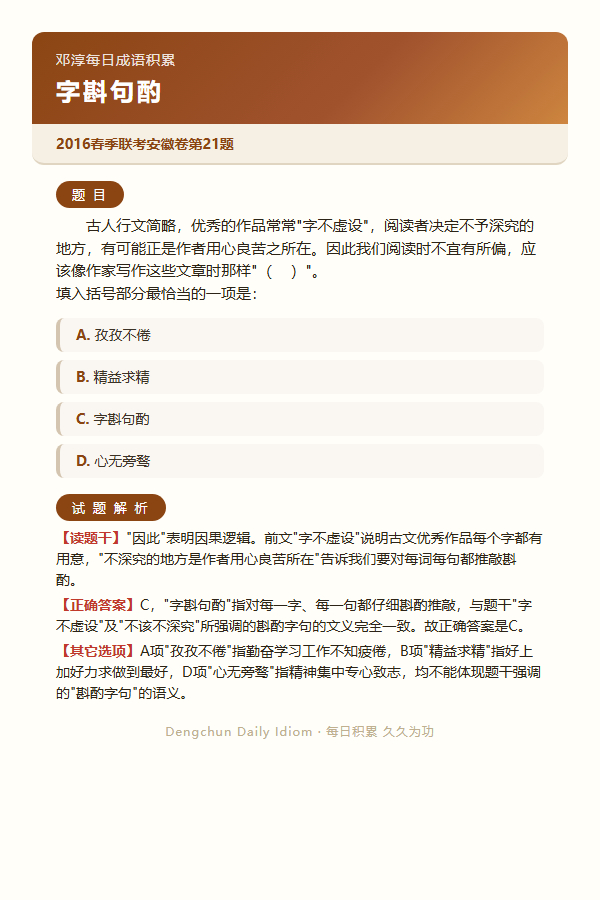 邓淳每日成语积累

字斟句酌

2016春季联考安徽卷第21题

题 目

古人行文简略，优秀的作品常常"字不虚设"，阅读者决定不予深究的地方，有可能正是作者用心良苦之所在。因此我们阅读时不宜有所偏，应该像作家写作这些文章时那样"（ ）"。
填入括号部分最恰当的一项是：

A. 孜孜不倦

B. 精益求精

C. 字斟句酌

D. 心无旁骛

试 题 解 析

【读题干】"因此"表明因果逻辑。前文"字不虚设"说明古文优秀作品每个字都有用意，"不深究的地方是作者用心良苦所在"告诉我们要对每词每句都推敲斟酌。

【正确答案】C，"字斟句酌"指对每一字、每一句都仔细斟酌推敲，与题干"字不虚设"及"不该不深究"所强调的斟酌字句的文义完全一致。故正确答案是C。

【其它选项】A项"孜孜不倦"指勤奋学习工作不知疲倦，B项"精益求精"指好上加好力求做到最好，D项"心无旁骛"指精神集中专心致志，均不能体现题干强调的"斟酌字句"的语义。

Dengchun Daily Idiom · 每日积累 久久为功